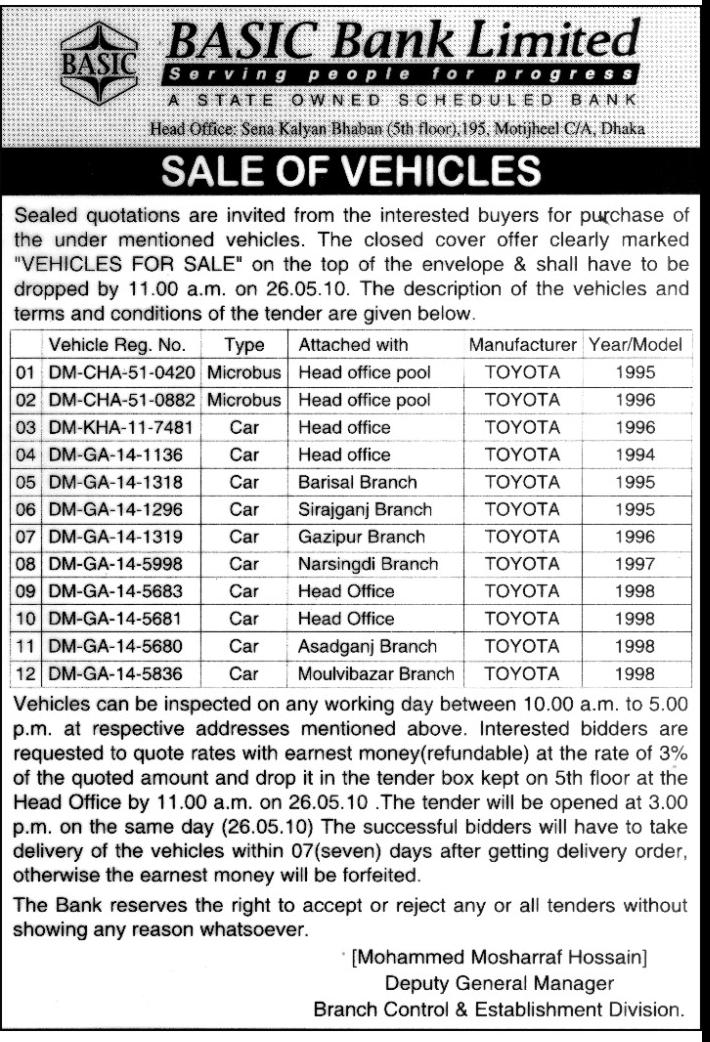 BASIC

BASIC Bank Limited

Serving people for progress

A STATE OWNED SCHEDULED BANK

Head Office: Sena Kalyan Bhaban (5th floor),195, Motijheel C/A, Dhaka

SALE OF VEHICLES

Sealed quotations are invited from the interested buyers for purchase of the under mentioned vehicles. The closed cover offer clearly marked "VEHICLES FOR SALE" on the top of the envelope & shall have to be dropped by 11.00 a.m. on 26.05.10. The description of the vehicles and terms and conditions of the tender are given below.

| | Vehicle Reg. No. | Type | Attached with | Manufacturer | Year/Model |
|---|---|---|---|---|---|
| 01 | DM-CHA-51-0420 | Microbus | Head office pool | TOYOTA | 1995 |
| 02 | DM-CHA-51-0882 | Microbus | Head office pool | TOYOTA | 1996 |
| 03 | DM-KHA-11-7481 | Car | Head office | TOYOTA | 1996 |
| 04 | DM-GA-14-1136 | Car | Head office | TOYOTA | 1994 |
| 05 | DM-GA-14-1318 | Car | Barisal Branch | TOYOTA | 1995 |
| 06 | DM-GA-14-1296 | Car | Sirajganj Branch | TOYOTA | 1995 |
| 07 | DM-GA-14-1319 | Car | Gazipur Branch | TOYOTA | 1996 |
| 08 | DM-GA-14-5998 | Car | Narsingdi Branch | TOYOTA | 1997 |
| 09 | DM-GA-14-5683 | Car | Head Office | TOYOTA | 1998 |
| 10 | DM-GA-14-5681 | Car | Head Office | TOYOTA | 1998 |
| 11 | DM-GA-14-5680 | Car | Asadganj Branch | TOYOTA | 1998 |
| 12 | DM-GA-14-5836 | Car | Moulvibazar Branch | TOYOTA | 1998 |

Vehicles can be inspected on any working day between 10.00 a.m. to 5.00 p.m. at respective addresses mentioned above. Interested bidders are requested to quote rates with earnest money(refundable) at the rate of 3% of the quoted amount and drop it in the tender box kept on 5th floor at the Head Office by 11.00 a.m. on 26.05.10 .The tender will be opened at 3.00 p.m. on the same day (26.05.10) The successful bidders will have to take delivery of the vehicles within 07(seven) days after getting delivery order, otherwise the earnest money will be forfeited.

The Bank reserves the right to accept or reject any or all tenders without showing any reason whatsoever.

[Mohammed Mosharraf Hossain]
Deputy General Manager
Branch Control & Establishment Division.